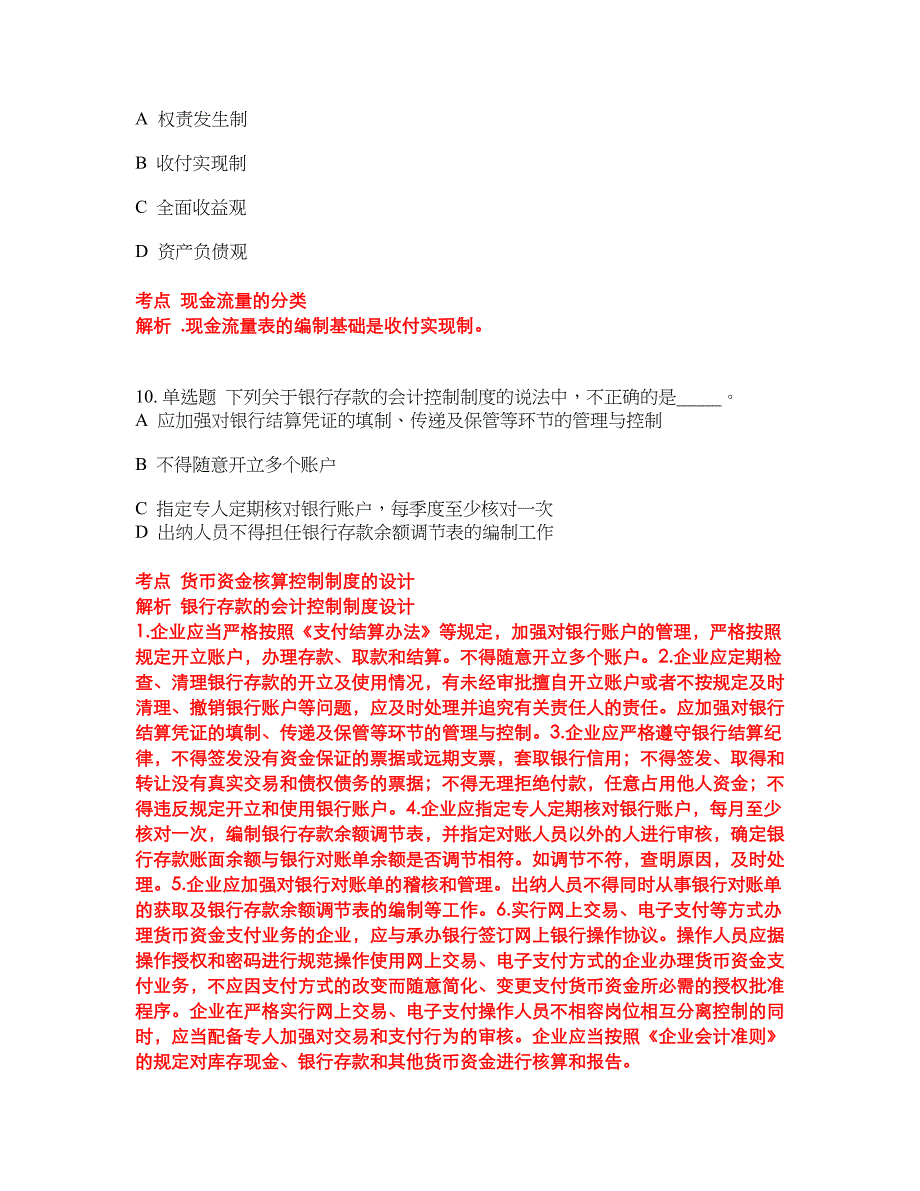 A 权责发生制

B 收付实现制

C 全面收益观

D 资产负债观

考点 现金流量的分类
解析 .现金流量表的编制基础是收付实现制。

10. 单选题 下列关于银行存款的会计控制制度的说法中，不正确的是_____。
A 应加强对银行结算凭证的填制、传递及保管等环节的管理与控制

B 不得随意开立多个账户

C 指定专人定期核对银行账户，每季度至少核对一次
D 出纳人员不得担任银行存款余额调节表的编制工作

考点 货币资金核算控制制度的设计
解析 银行存款的会计控制制度设计
1.企业应当严格按照《支付结算办法》等规定，加强对银行账户的管理，严格按照规定开立账户，办理存款、取款和结算。不得随意开立多个账户。2.企业应定期检查、清理银行存款的开立及使用情况，有未经审批擅自开立账户或者不按规定及时清理、撤销银行账户等问题，应及时处理并追究有关责任人的责任。应加强对银行结算凭证的填制、传递及保管等环节的管理与控制。3.企业应严格遵守银行结算纪律，不得签发没有资金保证的票据或远期支票，套取银行信用；不得签发、取得和转让没有真实交易和债权债务的票据；不得无理拒绝付款，任意占用他人资金；不得违反规定开立和使用银行账户。4.企业应指定专人定期核对银行账户，每月至少核对一次，编制银行存款余额调节表，并指定对账人员以外的人进行审核，确定银行存款账面余额与银行对账单余额是否调节相符。如调节不符，查明原因，及时处理。5.企业应加强对银行对账单的稽核和管理。出纳人员不得同时从事银行对账单的获取及银行存款余额调节表的编制等工作。6.实行网上交易、电子支付等方式办理货币资金支付业务的企业，应与承办银行签订网上银行操作协议。操作人员应据操作授权和密码进行规范操作使用网上交易、电子支付方式的企业办理货币资金支付业务，不应因支付方式的改变而随意简化、变更支付货币资金所必需的授权批准程序。企业在严格实行网上交易、电子支付操作人员不相容岗位相互分离控制的同时，应当配备专人加强对交易和支付行为的审核。企业应当按照《企业会计准则》的规定对库存现金、银行存款和其他货币资金进行核算和报告。